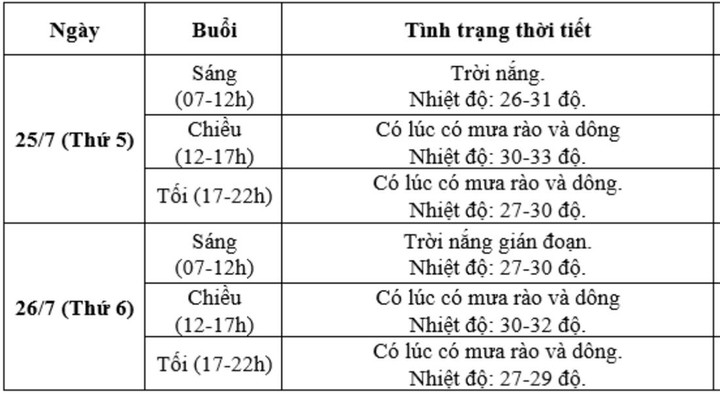 | Ngày | Buổi | Tình trạng thời tiết |
|---|---|---|
| 25/7 (Thứ 5) | Sáng (07-12h) | Trời nắng. Nhiệt độ: 26-31 độ. |
| | Chiều (12-17h) | Có lúc có mưa rào và dông Nhiệt độ: 30-33 độ. |
| | Tối (17-22h) | Có lúc có mưa rào và dông. Nhiệt độ: 27-30 độ. |
| 26/7 (Thứ 6) | Sáng (07-12h) | Trời nắng gián đoạn. Nhiệt độ: 27-30 độ. |
| | Chiều (12-17h) | Có lúc có mưa rào và dông Nhiệt độ: 30-32 độ. |
| | Tối (17-22h) | Có lúc có mưa rào và dông. Nhiệt độ: 27-29 độ. |